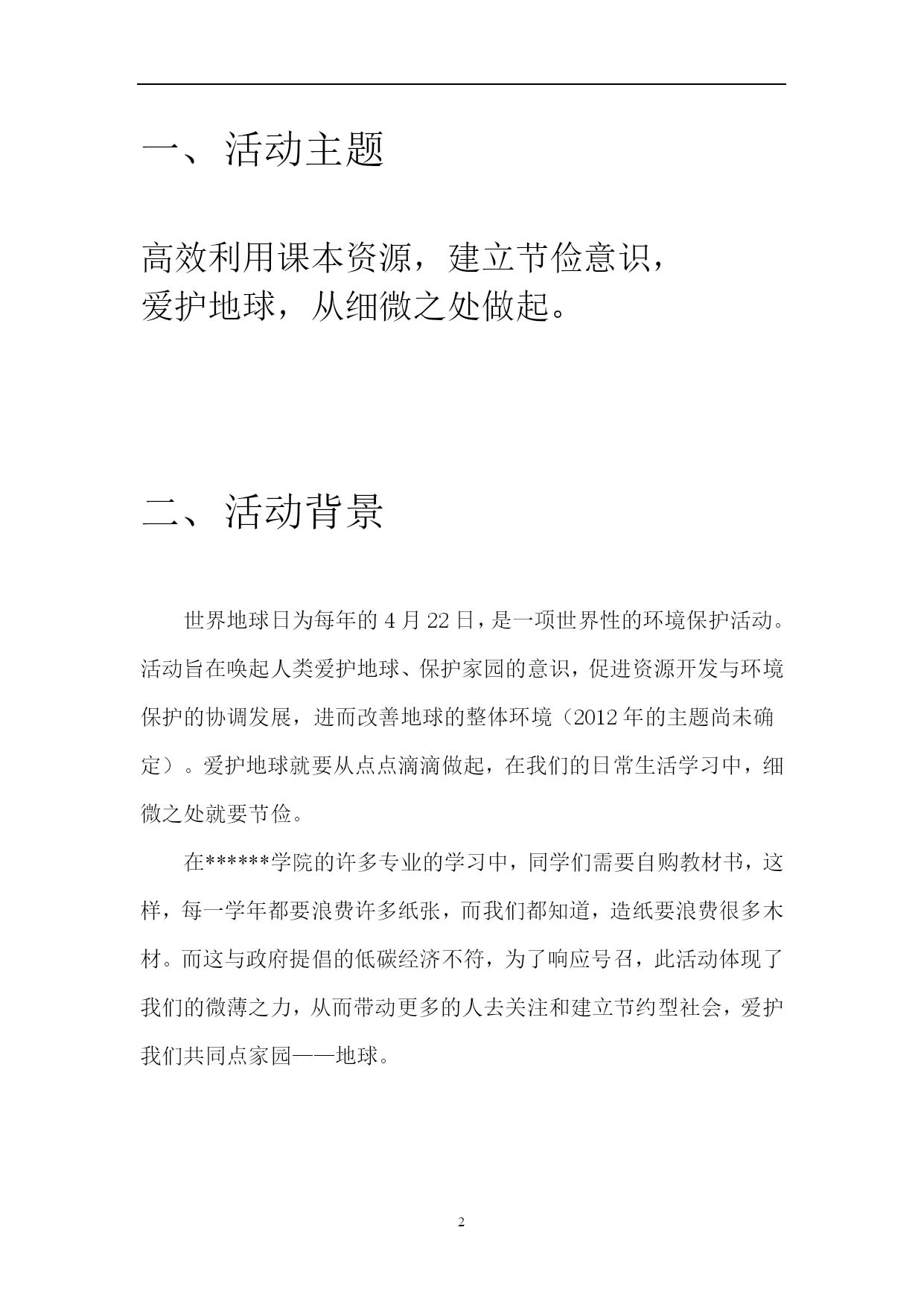 一、活动主题

高效利用课本资源，建立节俭意识，
爱护地球，从细微之处做起。

二、活动背景

世界地球日为每年的 4 月 22 日，是一项世界性的环境保护活动。活动旨在唤起人类爱护地球、保护家园的意识，促进资源开发与环境保护的协调发展，进而改善地球的整体环境（2012 年的主题尚未确定）。爱护地球就要从点点滴滴做起，在我们的日常生活学习中，细微之处就要节俭。

在******学院的许多专业的学习中，同学们需要自购教材书，这样，每一学年都要浪费许多纸张，而我们都知道，造纸要浪费很多木材。而这与政府提倡的低碳经济不符，为了响应号召，此活动体现了我们的微薄之力，从而带动更多的人去关注和建立节约型社会，爱护我们共同点家园——地球。

2